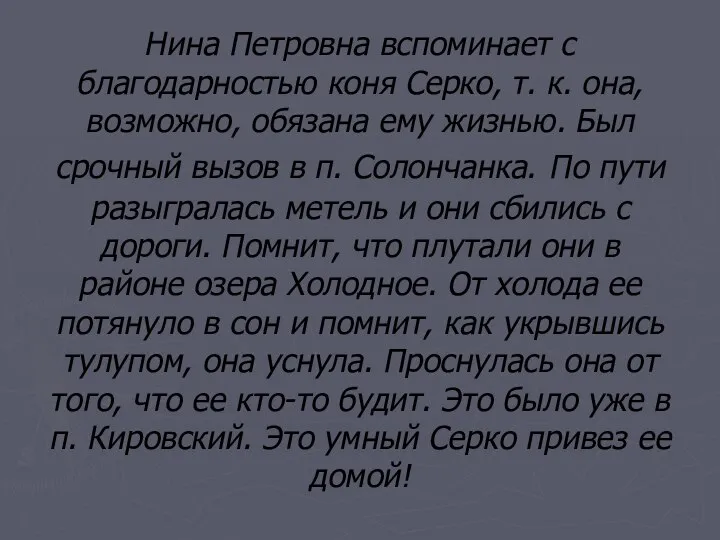 Нина Петровна вспоминает с благодарностью коня Серко, т. к. она, возможно, обязана ему жизнью. Был срочный вызов в п. Солончанка. По пути разыгралась метель и они сбились с дороги. Помнит, что плутали они в районе озера Холодное. От холода ее потянуло в сон и помнит, как укрывшись тулупом, она уснула. Проснулась она от того, что ее кто-то будит. Это было уже в п. Кировский. Это умный Серко привез ее домой!